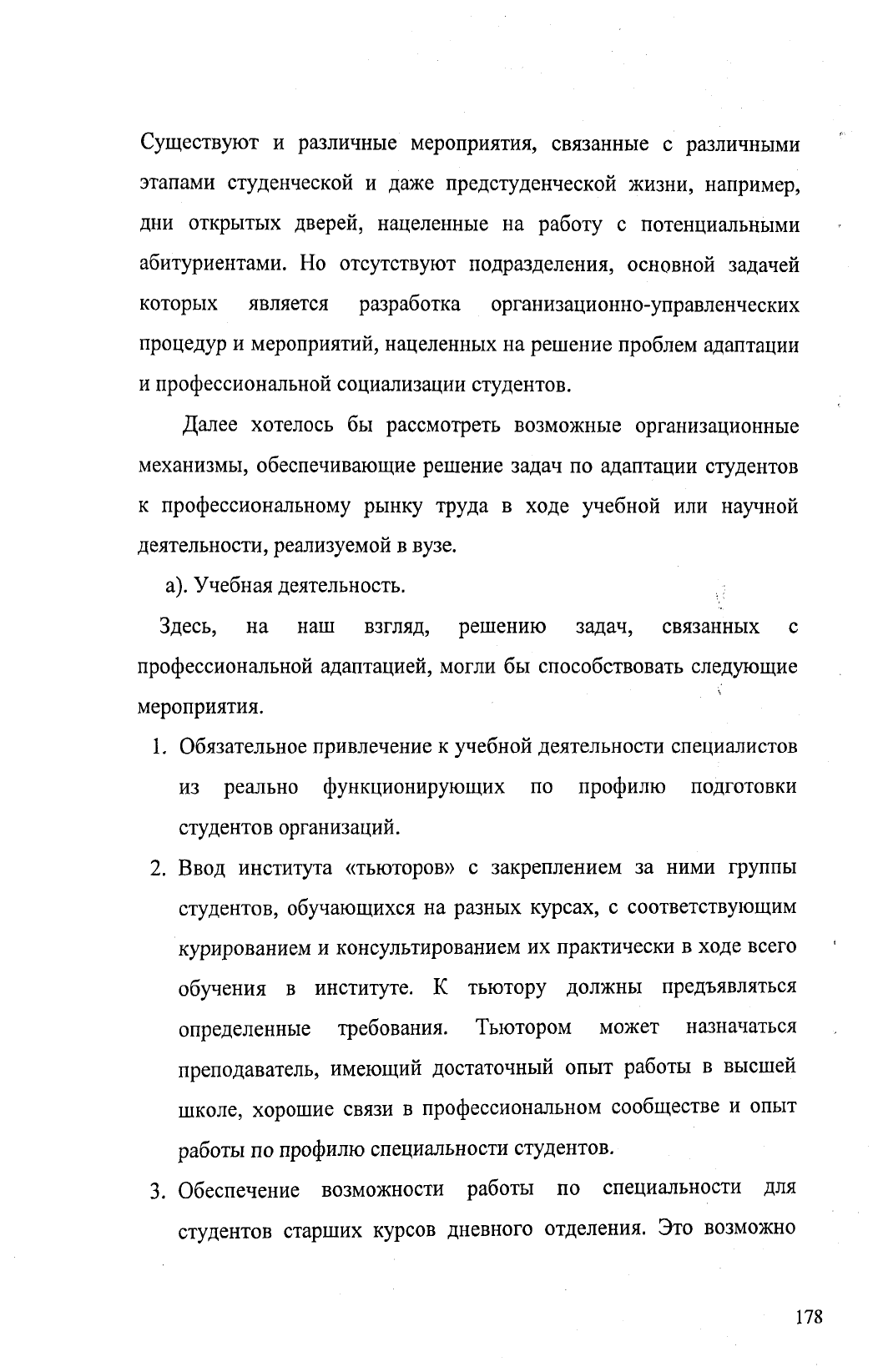 Существуют и различные мероприятия, связанные с различными этапами студенческой и даже предстуденческой жизни, например, дни открытых дверей, нацеленные на работу с потенциальными абитуриентами. Но отсутствуют подразделения, основной задачей которых является разработка организационно-управленческих процедур и мероприятий, нацеленных на решение проблем адаптации и профессиональной социализации студентов.

Далее хотелось бы рассмотреть возможные организационные механизмы, обеспечивающие решение задач по адаптации студентов к профессиональному рынку труда в ходе учебной или научной деятельности, реализуемой в вузе.

а). Учебная деятельность.

Здесь, на наш взгляд, решению задач, связанных с профессиональной адаптацией, могли бы способствовать следующие мероприятия.

1. Обязательное привлечение к учебной деятельности специалистов из реально функционирующих по профилю подготовки студентов организаций.

2. Ввод института «тьюторов» с закреплением за ними группы студентов, обучающихся на разных курсах, с соответствующим курированием и консультированием их практически в ходе всего обучения в институте. К тьютору должны предъявляться определенные требования. Тьютором может назначаться преподаватель, имеющий достаточный опыт работы в высшей школе, хорошие связи в профессиональном сообществе и опыт работы по профилю специальности студентов.

3. Обеспечение возможности работы по специальности для студентов старших курсов дневного отделения. Это возможно

178